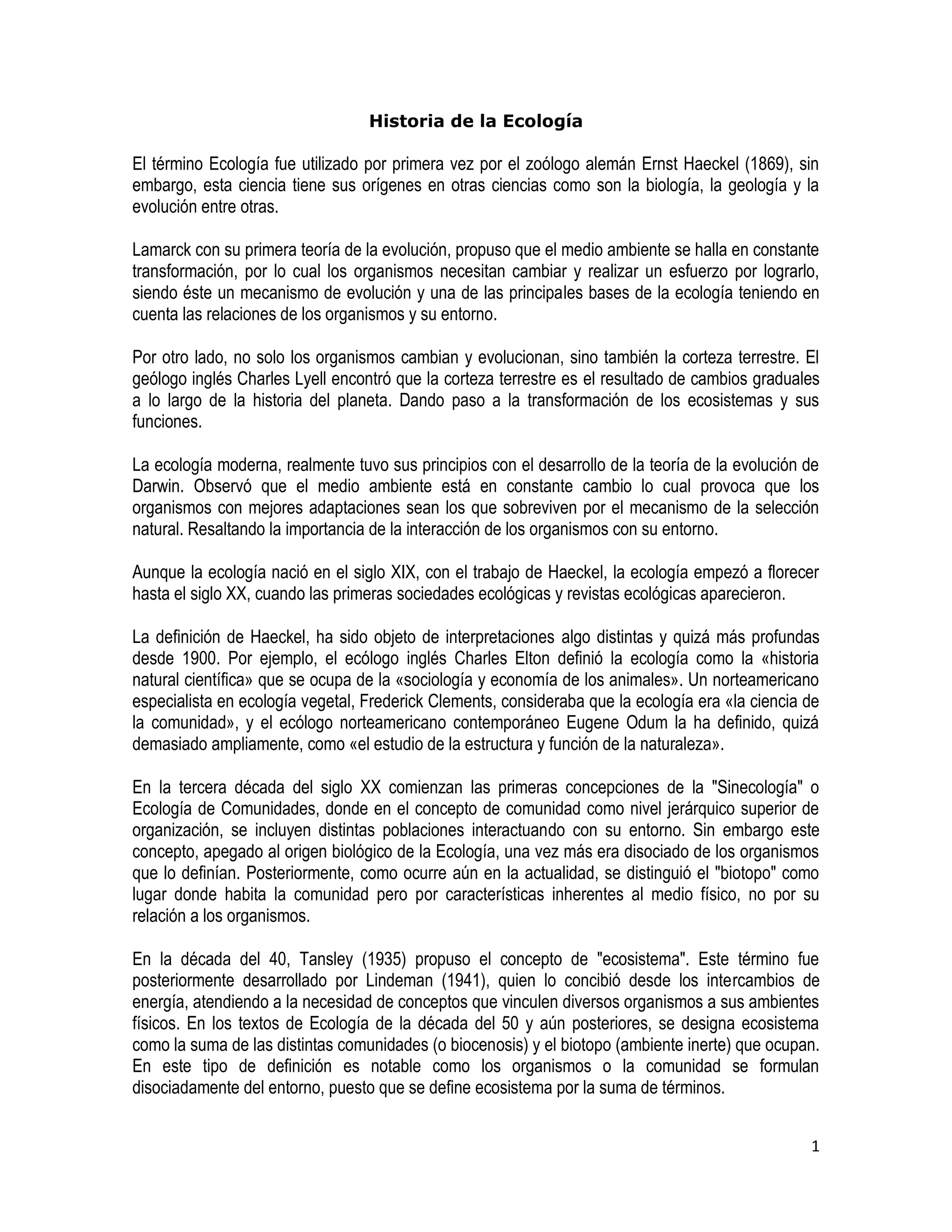 Historia de la Ecología

El término Ecología fue utilizado por primera vez por el zoólogo alemán Ernst Haeckel (1869), sin embargo, esta ciencia tiene sus orígenes en otras ciencias como son la biología, la geología y la evolución entre otras.

Lamarck con su primera teoría de la evolución, propuso que el medio ambiente se halla en constante transformación, por lo cual los organismos necesitan cambiar y realizar un esfuerzo por lograrlo, siendo éste un mecanismo de evolución y una de las principales bases de la ecología teniendo en cuenta las relaciones de los organismos y su entorno.

Por otro lado, no solo los organismos cambian y evolucionan, sino también la corteza terrestre. El geólogo inglés Charles Lyell encontró que la corteza terrestre es el resultado de cambios graduales a lo largo de la historia del planeta. Dando paso a la transformación de los ecosistemas y sus funciones.

La ecología moderna, realmente tuvo sus principios con el desarrollo de la teoría de la evolución de Darwin. Observó que el medio ambiente está en constante cambio lo cual provoca que los organismos con mejores adaptaciones sean los que sobreviven por el mecanismo de la selección natural. Resaltando la importancia de la interacción de los organismos con su entorno.

Aunque la ecología nació en el siglo XIX, con el trabajo de Haeckel, la ecología empezó a florecer hasta el siglo XX, cuando las primeras sociedades ecológicas y revistas ecológicas aparecieron.

La definición de Haeckel, ha sido objeto de interpretaciones algo distintas y quizá más profundas desde 1900. Por ejemplo, el ecólogo inglés Charles Elton definió la ecología como la «historia natural científica» que se ocupa de la «sociología y economía de los animales». Un norteamericano especialista en ecología vegetal, Frederick Clements, consideraba que la ecología era «la ciencia de la comunidad», y el ecólogo norteamericano contemporáneo Eugene Odum la ha definido, quizá demasiado ampliamente, como «el estudio de la estructura y función de la naturaleza».

En la tercera década del siglo XX comienzan las primeras concepciones de la "Sinecología" o Ecología de Comunidades, donde en el concepto de comunidad como nivel jerárquico superior de organización, se incluyen distintas poblaciones interactuando con su entorno. Sin embargo este concepto, apegado al origen biológico de la Ecología, una vez más era disociado de los organismos que lo definían. Posteriormente, como ocurre aún en la actualidad, se distinguió el "biotopo" como lugar donde habita la comunidad pero por características inherentes al medio físico, no por su relación a los organismos.

En la década del 40, Tansley (1935) propuso el concepto de "ecosistema". Este término fue posteriormente desarrollado por Lindeman (1941), quien lo concibió desde los intercambios de energía, atendiendo a la necesidad de conceptos que vinculen diversos organismos a sus ambientes físicos. En los textos de Ecología de la década del 50 y aún posteriores, se designa ecosistema como la suma de las distintas comunidades (o biocenosis) y el biotopo (ambiente inerte) que ocupan. En este tipo de definición es notable como los organismos o la comunidad se formulan disociadamente del entorno, puesto que se define ecosistema por la suma de términos.

1